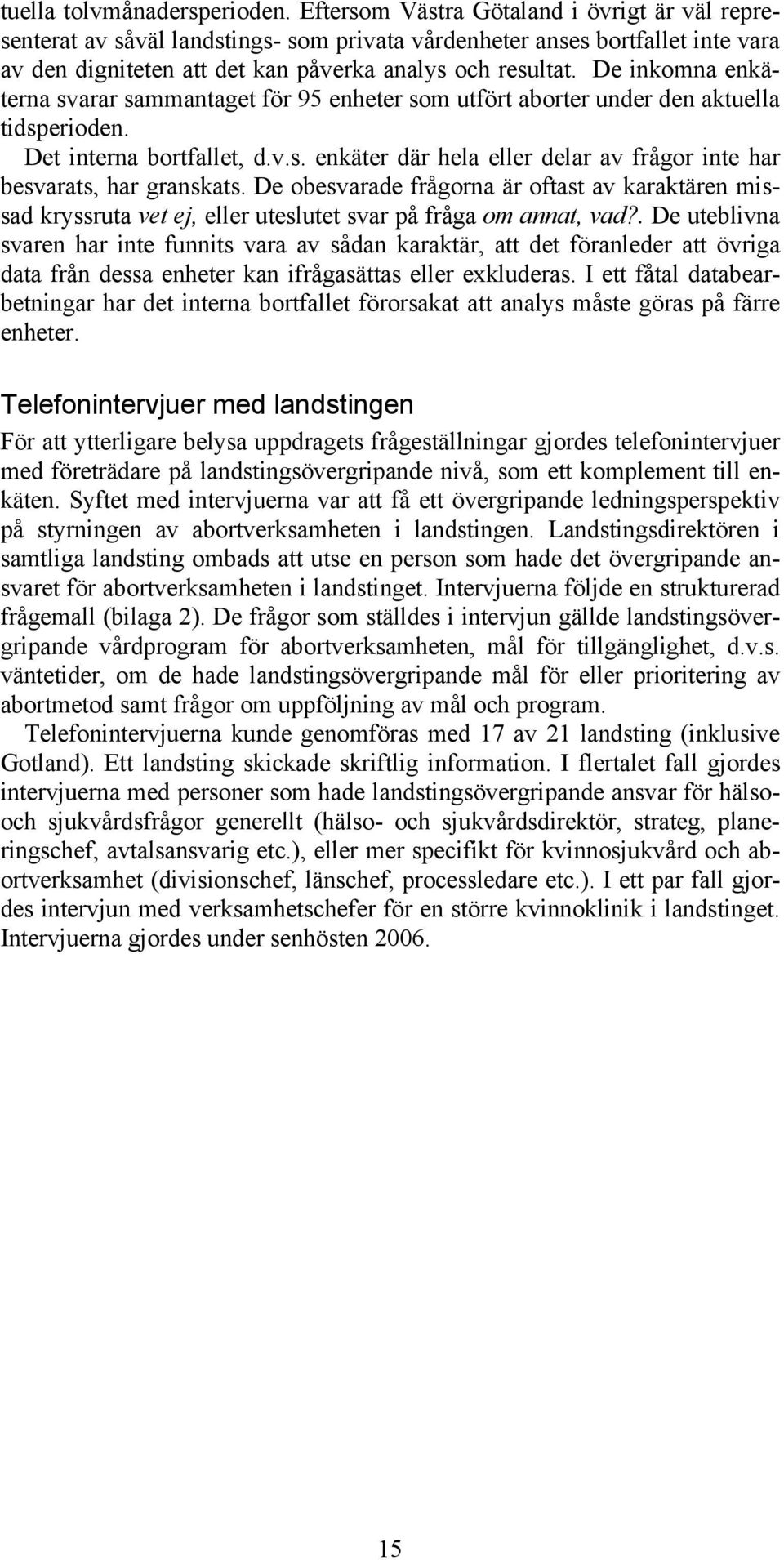 tuella tolvmånadersperioden. Eftersom Västra Götaland i övrigt är väl representerat av såväl landstings- som privata vårdenheter anses bortfallet inte vara av den digniteten att det kan påverka analys och resultat. De inkomna enkäterna svarar sammantaget för 95 enheter som utfört aborter under den aktuella tidsperioden.

Det interna bortfallet, d.v.s. enkäter där hela eller delar av frågor inte har besvarats, har granskats. De obesvarade frågorna är oftast av karaktären missad kryssruta vet ej, eller uteslutet svar på fråga om annat, vad?. De uteblivna svaren har inte funnits vara av sådan karaktär, att det föranleder att övriga data från dessa enheter kan ifrågasättas eller exkluderas. I ett fåtal databearbetningar har det interna bortfallet förorsakat att analys måste göras på färre enheter.

Telefonintervjuer med landstingen

För att ytterligare belysa uppdragets frågeställningar gjordes telefonintervjuer med företrädare på landstingsövergripande nivå, som ett komplement till enkäten. Syftet med intervjuerna var att få ett övergripande ledningsperspektiv på styrningen av abortverksamheten i landstingen. Landstingsdirektören i samtliga landsting ombads att utse en person som hade det övergripande ansvaret för abortverksamheten i landstinget. Intervjuerna följde en strukturerad frågemall (bilaga 2). De frågor som ställdes i intervjun gällde landstingsövergripande vårdprogram för abortverksamheten, mål för tillgänglighet, d.v.s. väntetider, om de hade landstingsövergripande mål för eller prioritering av abortmetod samt frågor om uppföljning av mål och program.

Telefonintervjuerna kunde genomföras med 17 av 21 landsting (inklusive Gotland). Ett landsting skickade skriftlig information. I flertalet fall gjordes intervjuerna med personer som hade landstingsövergripande ansvar för hälso- och sjukvårdsfrågor generellt (hälso- och sjukvårdsdirektör, strateg, planeringschef, avtalsansvarig etc.), eller mer specifikt för kvinnosjukvård och abortverksamhet (divisionschef, länschef, processledare etc.). I ett par fall gjordes intervjun med verksamhetschefer för en större kvinnoklinik i landstinget. Intervjuerna gjordes under senhösten 2006.

15